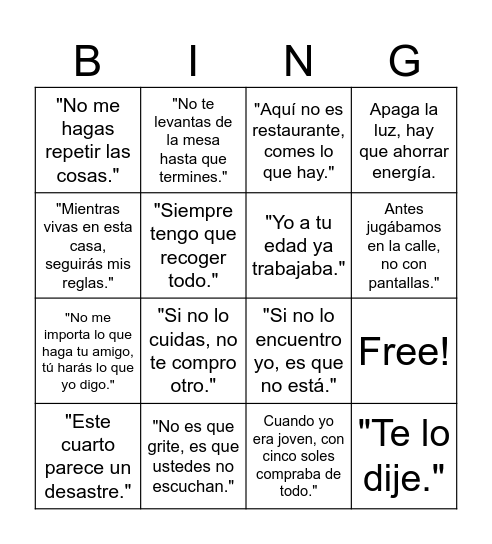 | B | I | N | G |
|---|---|---|---|
| "No me hagas repetir las cosas." | "No te levantas de la mesa hasta que termines." | "Aquí no es restaurante, comes lo que hay." | Apaga la luz, hay que ahorrar energía. |
| "Mientras vivas en esta casa, seguirás mis reglas." | "Siempre tengo que recoger todo." | "Yo a tu edad ya trabajaba." | Antes jugábamos en la calle, no con pantallas." |
| "No me importa lo que haga tu amigo, tú harás lo que yo digo." | "Si no lo cuidas, no te compro otro." | "Si no lo encuentro yo, es que no está." | Free! |
| "Este cuarto parece un desastre." | "No es que grite, es que ustedes no escuchan." | Cuando yo era joven, con cinco soles compraba de todo." | "Te lo dije." |